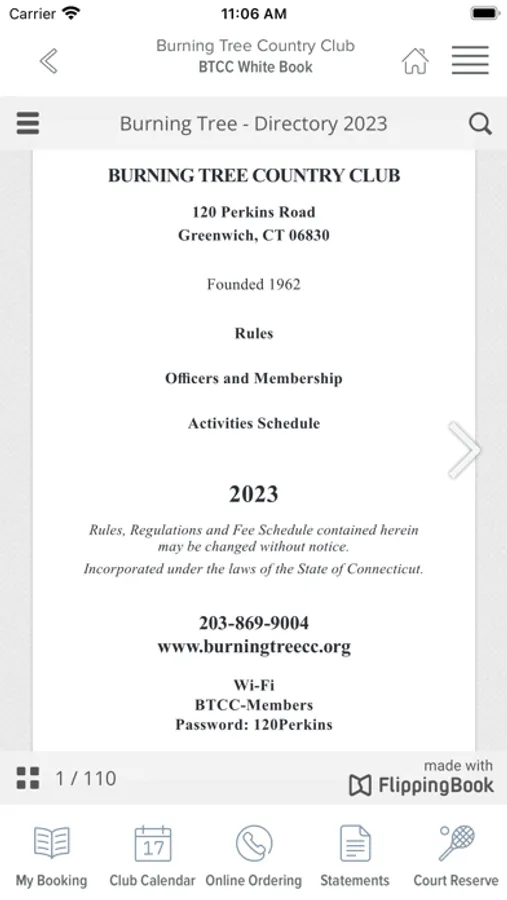 Carrier 11:06 AM

Burning Tree Country Club
BTCC White Book

Burning Tree - Directory 2023

BURNING TREE COUNTRY CLUB

120 Perkins Road
Greenwich, CT 06830

Founded 1962

Rules

Officers and Membership

Activities Schedule

2023

Rules, Regulations and Fee Schedule contained herein may be changed without notice.
Incorporated under the laws of the State of Connecticut.

203-869-9004
www.burningtreecc.org

Wi-Fi
BTCC-Members
Password: 120Perkins

1 / 110

made with
FlippingBook

17

My Booking
Club Calendar
Online Ordering
Statements
Court Reserve